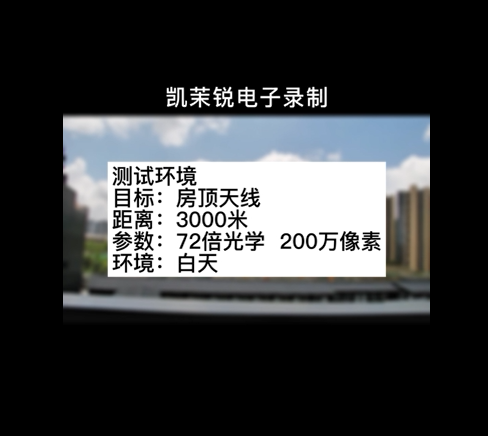 凯茉锐电子录制

测试环境
目标：房顶天线
距离：3000米
参数：72倍光学 200万像素
环境：白天